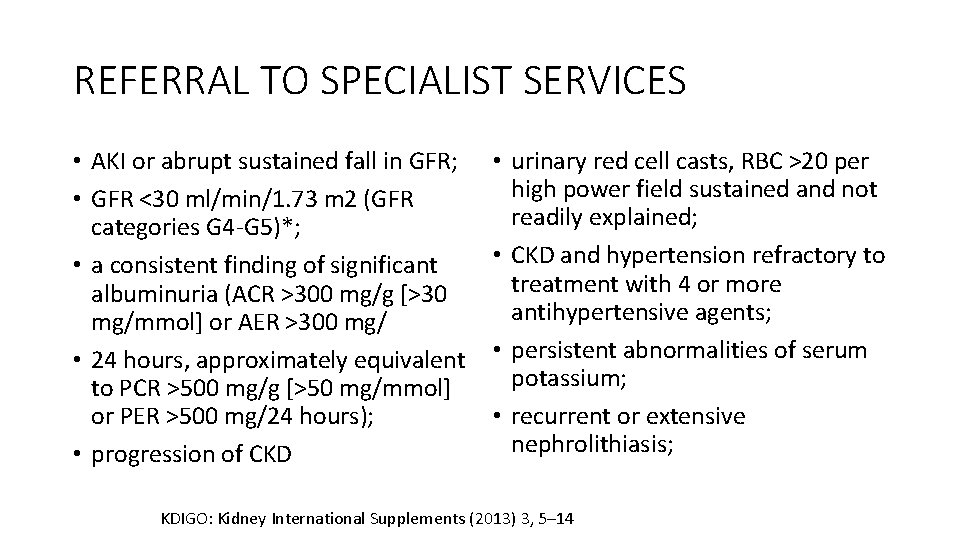 REFERRAL TO SPECIALIST SERVICES

• AKI or abrupt sustained fall in GFR;
• GFR <30 ml/min/1.73 m2 (GFR categories G4-G5)*;
• a consistent finding of significant albuminuria (ACR >300 mg/g [>30 mg/mmol] or AER >300 mg/
• 24 hours, approximately equivalent to PCR >500 mg/g [>50 mg/mmol] or PER >500 mg/24 hours);
• progression of CKD

• urinary red cell casts, RBC >20 per high power field sustained and not readily explained;
• CKD and hypertension refractory to treatment with 4 or more antihypertensive agents;
• persistent abnormalities of serum potassium;
• recurrent or extensive nephrolithiasis;

KDIGO: Kidney International Supplements (2013) 3, 5–14